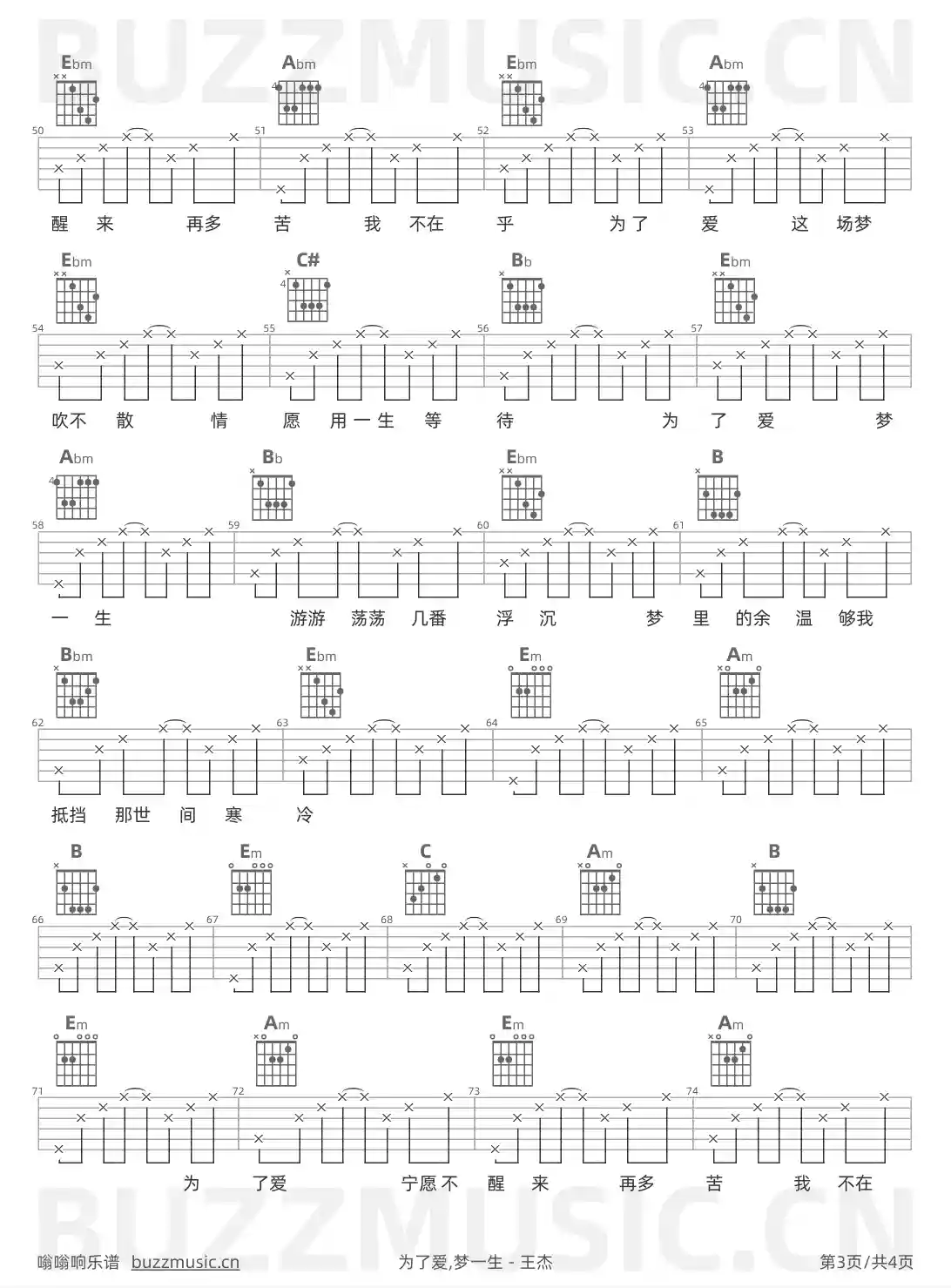 BUZZMUSIC.CN

Ebm Abm Ebm Abm

50 51 52 53

醒 来 再多 苦 我 不在 乎 为了 爱 这 场梦

Ebm C# Bb Ebm

54 55 56 57

吹不 散 情 愿 用一生 等 待 为 了 爱 梦

Abm Bb Ebm B

58 59 60 61

一 生 游游 荡荡 几番 浮 沉 梦 里 的余 温 够我

Bbm Ebm Em Am

62 63 64 65

抵挡 那世 间 寒 冷

B Em C Am B

66 67 68 69 70

Em Am Em Am

71 72 73 74

为 了爱 宁愿不 醒 来 再多 苦 我 不在

BUZZMUSIC.CN

嗡嗡响乐谱 buzzmusic.cn 为了爱,梦一生 - 王杰 第3页/共4页